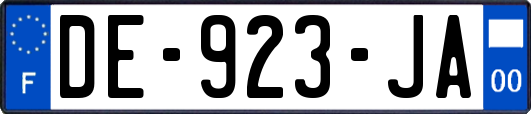 F

DE-923-JA

00